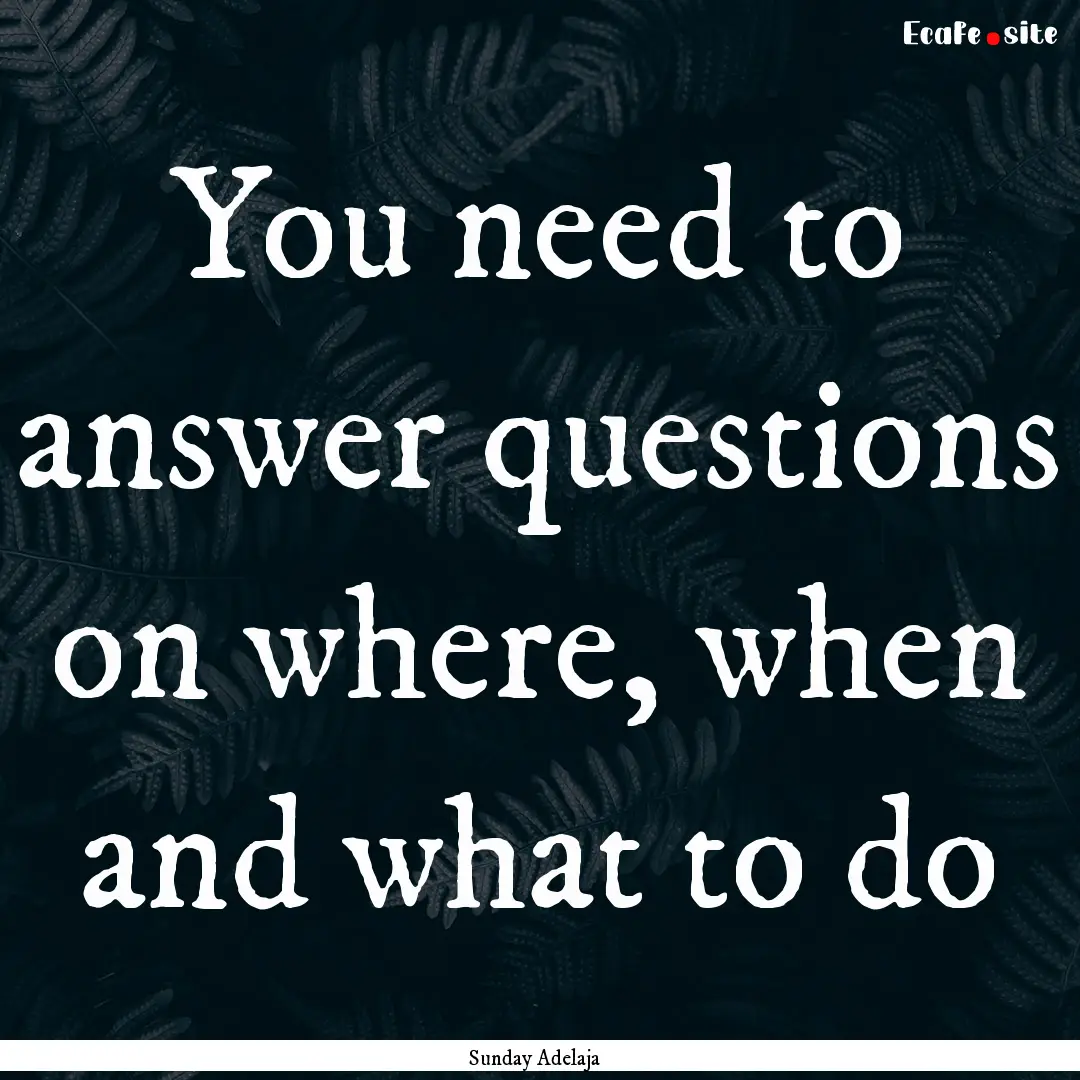 EcaFe.site

You need to answer questions on where, when and what to do

Sunday Adelaja